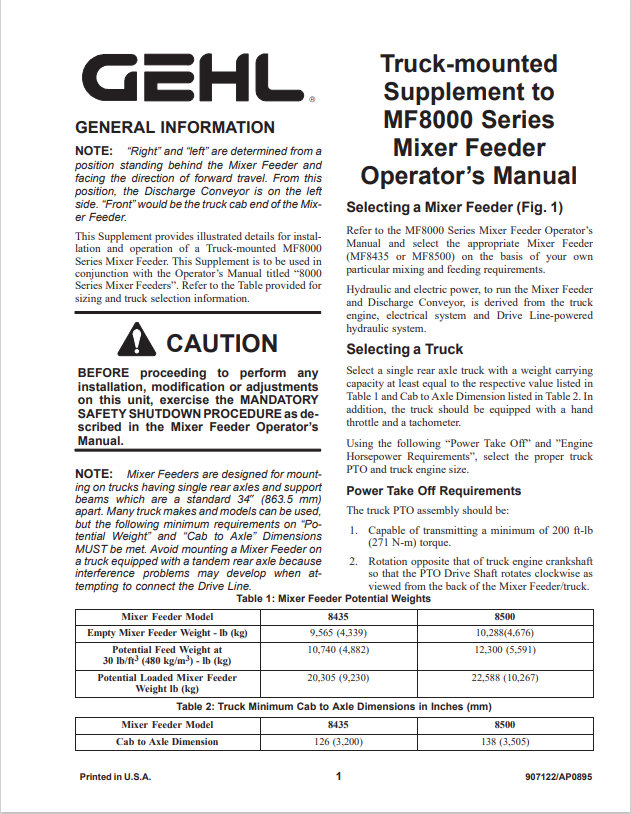 GEHL®

GENERAL INFORMATION

NOTE: "Right" and "left" are determined from a position standing behind the Mixer Feeder and facing the direction of forward travel. From this position, the Discharge Conveyor is on the left side. "Front" would be the truck cab end of the Mixer Feeder.

This Supplement provides illustrated details for installation and operation of a Truck-mounted MF8000 Series Mixer Feeder. This Supplement is to be used in conjunction with the Operator's Manual titled "8000 Series Mixer Feeders". Refer to the Table provided for sizing and truck selection information.

CAUTION

BEFORE proceeding to perform any installation, modification or adjustments on this unit, exercise the MANDATORY SAFETY SHUTDOWN PROCEDURE as described in the Mixer Feeder Operator's Manual.

NOTE: Mixer Feeders are designed for mounting on trucks having single rear axles and support beams which are a standard 34" (863.5 mm) apart. Many truck makes and models can be used, but the following minimum requirements on "Potential Weight" and "Cab to Axle" Dimensions MUST be met. Avoid mounting a Mixer Feeder on a truck equipped with a tandem rear axle because interference problems may develop when attempting to connect the Drive Line.

Truck-mounted Supplement to MF8000 Series Mixer Feeder Operator's Manual

Selecting a Mixer Feeder (Fig. 1)

Refer to the MF8000 Series Mixer Feeder Operator's Manual and select the appropriate Mixer Feeder (MF8435 or MF8500) on the basis of your own particular mixing and feeding requirements.

Hydraulic and electric power, to run the Mixer Feeder and Discharge Conveyor, is derived from the truck engine, electrical system and Drive Line-powered hydraulic system.

Selecting a Truck

Select a single rear axle truck with a weight carrying capacity at least equal to the respective value listed in Table 1 and Cab to Axle Dimension listed in Table 2. In addition, the truck should be equipped with a hand throttle and a tachometer.

Using the following "Power Take Off" and "Engine Horsepower Requirements", select the proper truck PTO and truck engine size.

Power Take Off Requirements

The truck PTO assembly should be:

1. Capable of transmitting a minimum of 200 ft-lb (271 N-m) torque.

2. Rotation opposite that of truck engine crankshaft so that the PTO Drive Shaft rotates clockwise as viewed from the back of the Mixer Feeder/truck.

Table 1: Mixer Feeder Potential Weights

| Mixer Feeder Model | 8435 | 8500 |
|---|---|---|
| Empty Mixer Feeder Weight - lb (kg) | 9,565 (4,339) | 10,288(4,676) |
| Potential Feed Weight at 30 lb/ft$^3$ (480 kg/m$^3$) - lb (kg) | 10,740 (4,882) | 12,300 (5,591) |
| Potential Loaded Mixer Feeder Weight lb (kg) | 20,305 (9,230) | 22,588 (10,267) |

Table 2: Truck Minimum Cab to Axle Dimensions in Inches (mm)

| Mixer Feeder Model | 8435 | 8500 |
|---|---|---|
| Cab to Axle Dimension | 126 (3,200) | 138 (3,505) |

Printed in U.S.A. 1 907122/AP0895